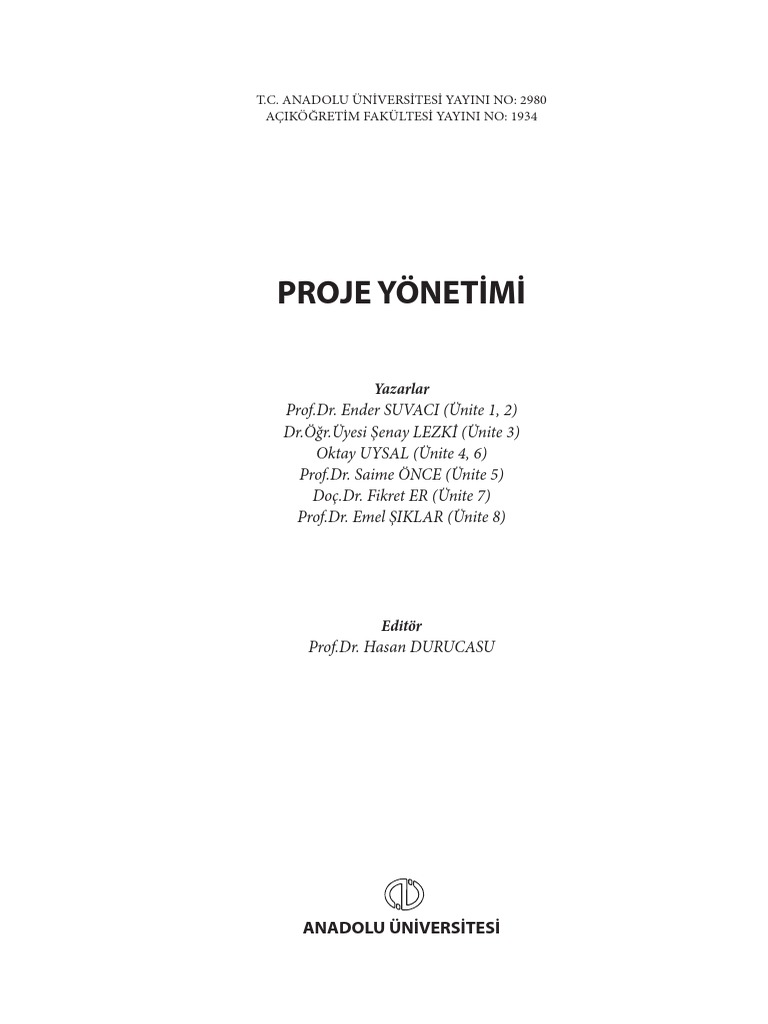 T.C. ANADOLU ÜNİVERSİTESİ YAYINI NO: 2980
AÇIKÖĞRETİM FAKÜLTESİ YAYINI NO: 1934

PROJE YÖNETİMİ

Yazarlar
Prof.Dr. Ender SUVACI (Ünite 1, 2)
Dr.Öğr.Üyesi Şenay LEZKİ (Ünite 3)
Oktay UYSAL (Ünite 4, 6)
Prof.Dr. Saime ÖNCE (Ünite 5)
Doç.Dr. Fikret ER (Ünite 7)
Prof.Dr. Emel ŞIKLAR (Ünite 8)

Editör
Prof.Dr. Hasan DURUCASU

ANADOLU ÜNİVERSİTESİ